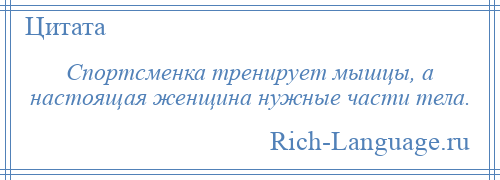 Цитата

Спортсменка тренирует мышцы, а настоящая женщина нужные части тела.

Rich-Language.ru